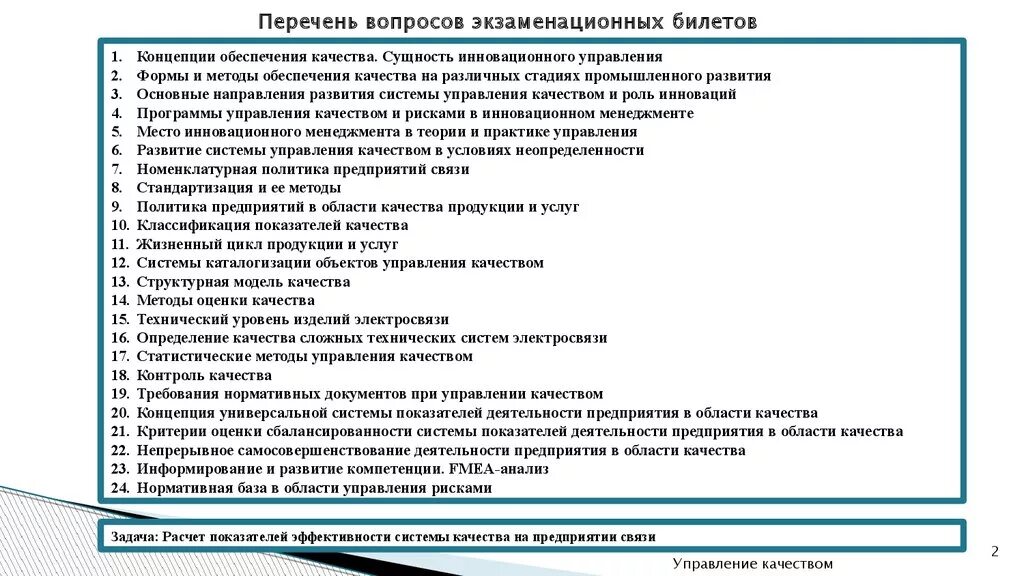 Перечень вопросов экзаменационных билетов

1. Концепции обеспечения качества. Сущность инновационного управления
2. Формы и методы обеспечения качества на различных стадиях промышленного развития
3. Основные направления развития системы управления качеством и роль инноваций
4. Программы управления качеством и рисками в инновационном менеджменте
5. Место инновационного менеджмента в теории и практике управления
6. Развитие системы управления качеством в условиях неопределенности
7. Номенклатурная политика предприятий связи
8. Стандартизация и ее методы
9. Политика предприятий в области качества продукции и услуг
10. Классификация показателей качества
11. Жизненный цикл продукции и услуг
12. Системы каталогизации объектов управления качеством
13. Структурная модель качества
14. Методы оценки качества
15. Технический уровень изделий электросвязи
16. Определение качества сложных технических систем электросвязи
17. Статистические методы управления качеством
18. Контроль качества
19. Требования нормативных документов при управлении качеством
20. Концепция универсальной системы показателей деятельности предприятия в области качества
21. Критерии оценки сбалансированности системы показателей деятельности предприятия в области качества
22. Непрерывное самосовершенствование деятельности предприятия в области качества
23. Информирование и развитие компетенции. FMEA-анализ
24. Нормативная база в области управления рисками

Задача: Расчет показателей эффективности системы качества на предприятии связи

2

Управление качеством